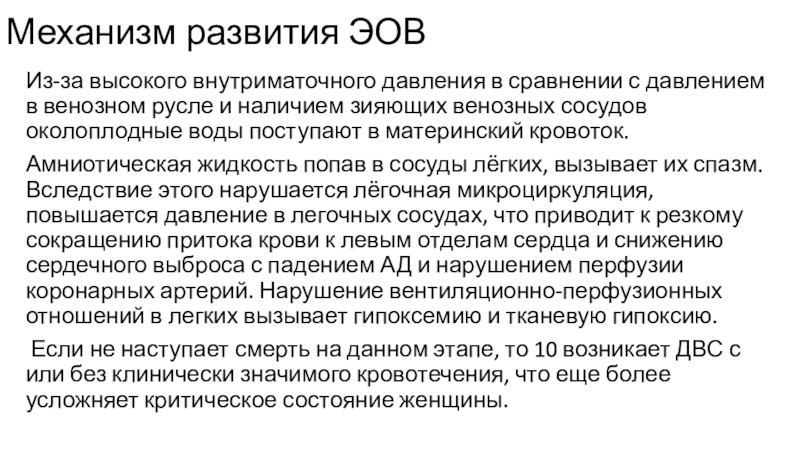 Механизм развития ЭОВ

Из-за высокого внутриматочного давления в сравнении с давлением в венозном русле и наличием зияющих венозных сосудов околоплодные воды поступают в материнский кровоток.

Амниотическая жидкость попав в сосуды лёгких, вызывает их спазм. Вследствие этого нарушается лёгочная микроциркуляция, повышается давление в легочных сосудах, что приводит к резкому сокращению притока крови к левым отделам сердца и снижению сердечного выброса с падением АД и нарушением перфузии коронарных артерий. Нарушение вентиляционно-перфузионных отношений в легких вызывает гипоксемию и тканевую гипоксию.

Если не наступает смерть на данном этапе, то 10 возникает ДВС с или без клинически значимого кровотечения, что еще более усложняет критическое состояние женщины.